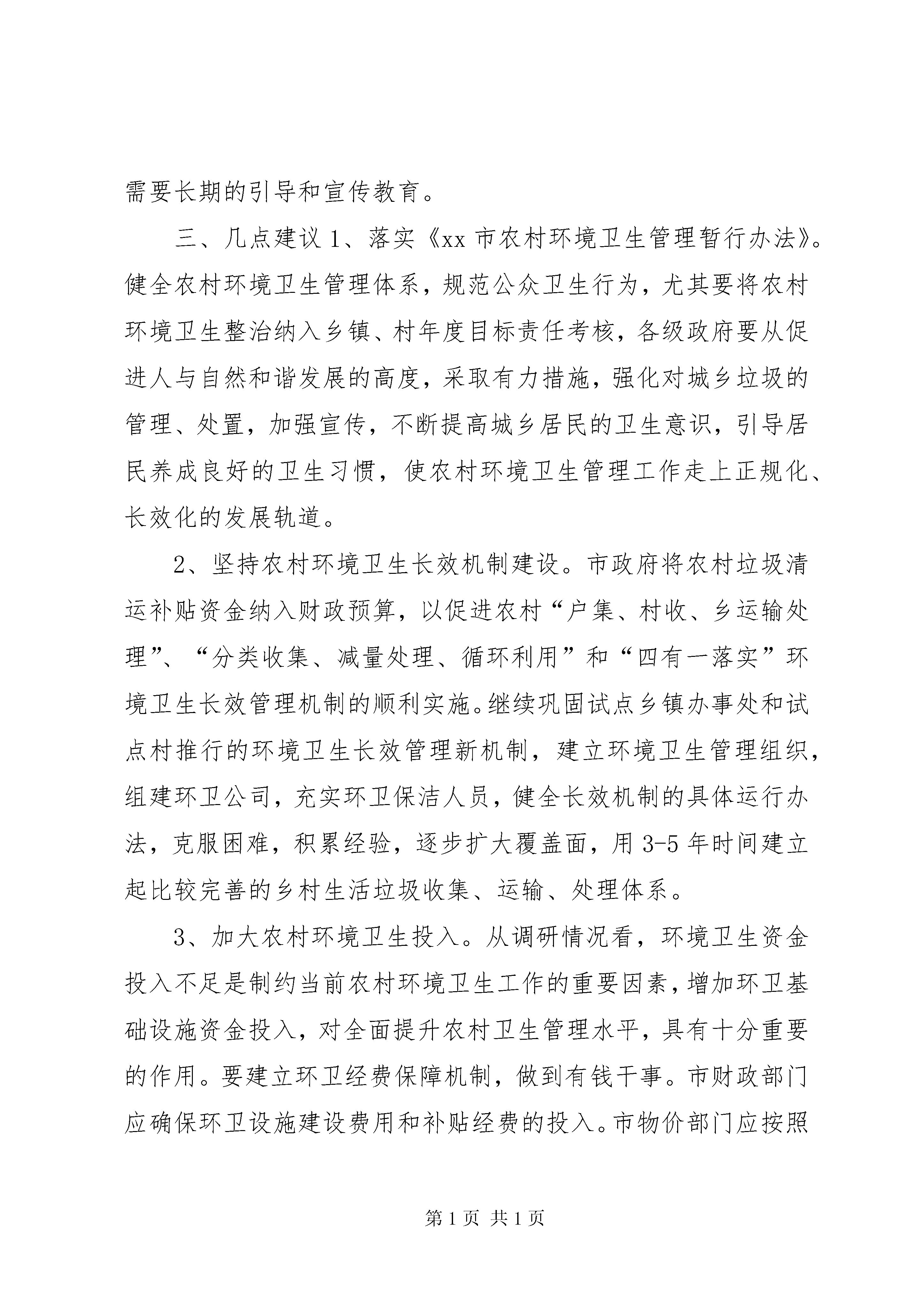 需要长期的引导和宣传教育。

三、几点建议 1、落实《xx 市农村环境卫生管理暂行办法》。健全农村环境卫生管理体系，规范公众卫生行为，尤其要将农村环境卫生整治纳入乡镇、村年度目标责任考核，各级政府要从促进人与自然和谐发展的高度，采取有力措施，强化对城乡垃圾的管理、处置，加强宣传，不断提高城乡居民的卫生意识，引导居民养成良好的卫生习惯，使农村环境卫生管理工作走上正规化、长效化的发展轨道。

2、坚持农村环境卫生长效机制建设。市政府将农村垃圾清运补贴资金纳入财政预算，以促进农村“户集、村收、乡运输处理”、“分类收集、减量处理、循环利用”和“四有一落实”环境卫生长效管理机制的顺利实施。继续巩固试点乡镇办事处和试点村推行的环境卫生长效管理新机制，建立环境卫生管理组织，组建环卫公司，充实环卫保洁人员，健全长效机制的具体运行办法，克服困难，积累经验，逐步扩大覆盖面，用 3-5 年时间建立起比较完善的乡村生活垃圾收集、运输、处理体系。

3、加大农村环境卫生投入。从调研情况看，环境卫生资金投入不足是制约当前农村环境卫生工作的重要因素，增加环卫基础设施资金投入，对全面提升农村卫生管理水平，具有十分重要的作用。要建立环卫经费保障机制，做到有钱干事。市财政部门应确保环卫设施建设费用和补贴经费的投入。市物价部门应按照

第 1 页 共 1 页